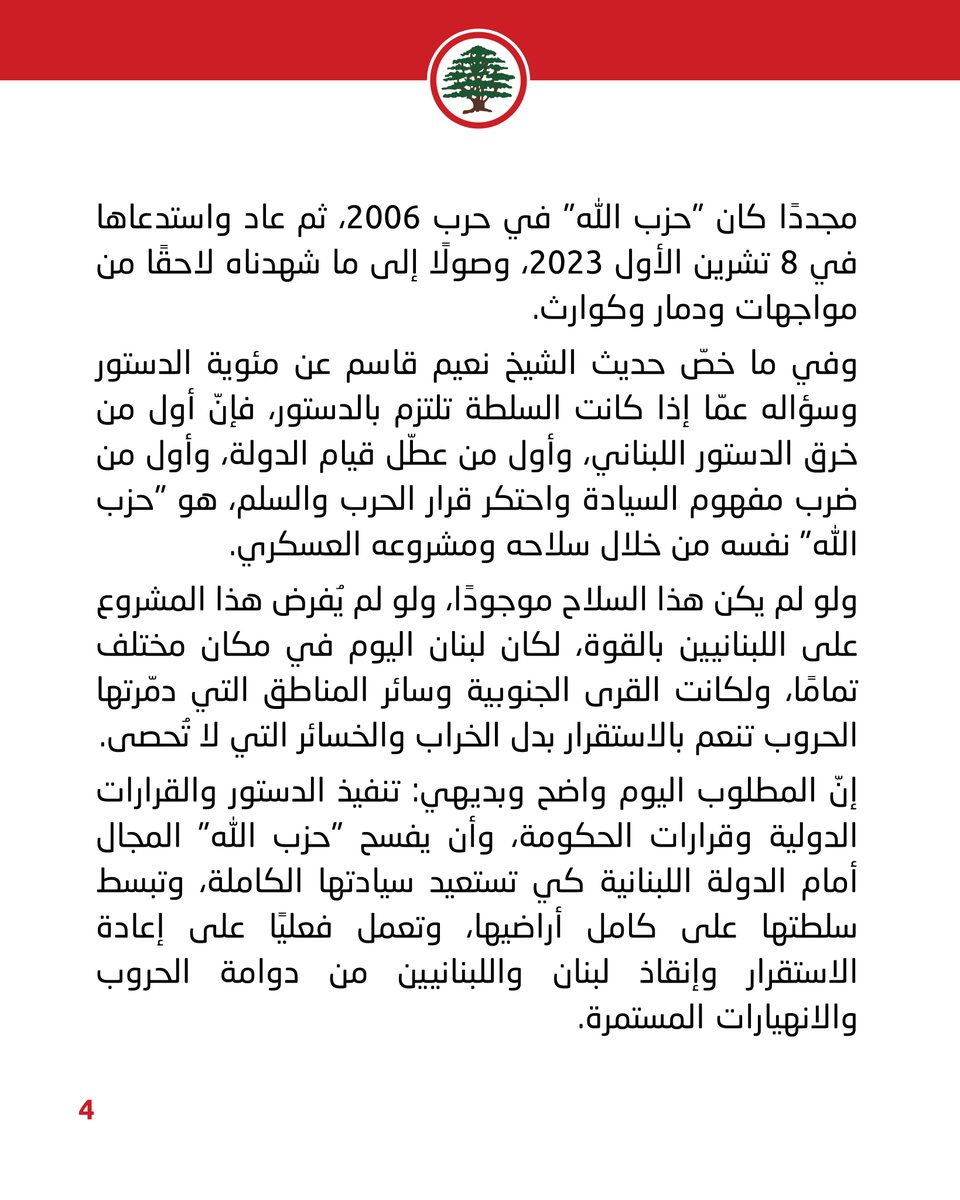 مجددًا كان "حزب الله" في حرب 2006، ثم عاد واستدعاها في 8 تشرين الأول 2023، وصولًا إلى ما شهدناه لاحقًا من مواجهات ودمار وكوارث.

وفي ما خصّ حديث الشيخ نعيم قاسم عن مئوية الدستور وسؤاله عمّا إذا كانت السلطة تلتزم بالدستور، فإنّ أول من خرق الدستور اللبناني، وأول من عطّل قيام الدولة، وأول من ضرب مفهوم السيادة واحتكر قرار الحرب والسلم، هو "حزب الله" نفسه من خلال سلاحه ومشروعه العسكري.

ولو لم يكن هذا السلاح موجودًا، ولو لم يُفرض هذا المشروع على اللبنانيين بالقوة، لكان لبنان اليوم في مكان مختلف تمامًا، ولكانت القرى الجنوبية وسائر المناطق التي دمّرتها الحروب تنعم بالاستقرار بدل الخراب والخسائر التي لا تُحصى.

إنّ المطلوب اليوم واضح وبديهي: تنفيذ الدستور والقرارات الدولية وقرارات الحكومة، وأن يفسح "حزب الله" المجال أمام الدولة اللبنانية كي تستعيد سيادتها الكاملة، وتبسط سلطتها على كامل أراضيها، وتعمل فعليًا على إعادة الاستقرار وإنقاذ لبنان واللبنانيين من دوامة الحروب والانهيارات المستمرة.

4